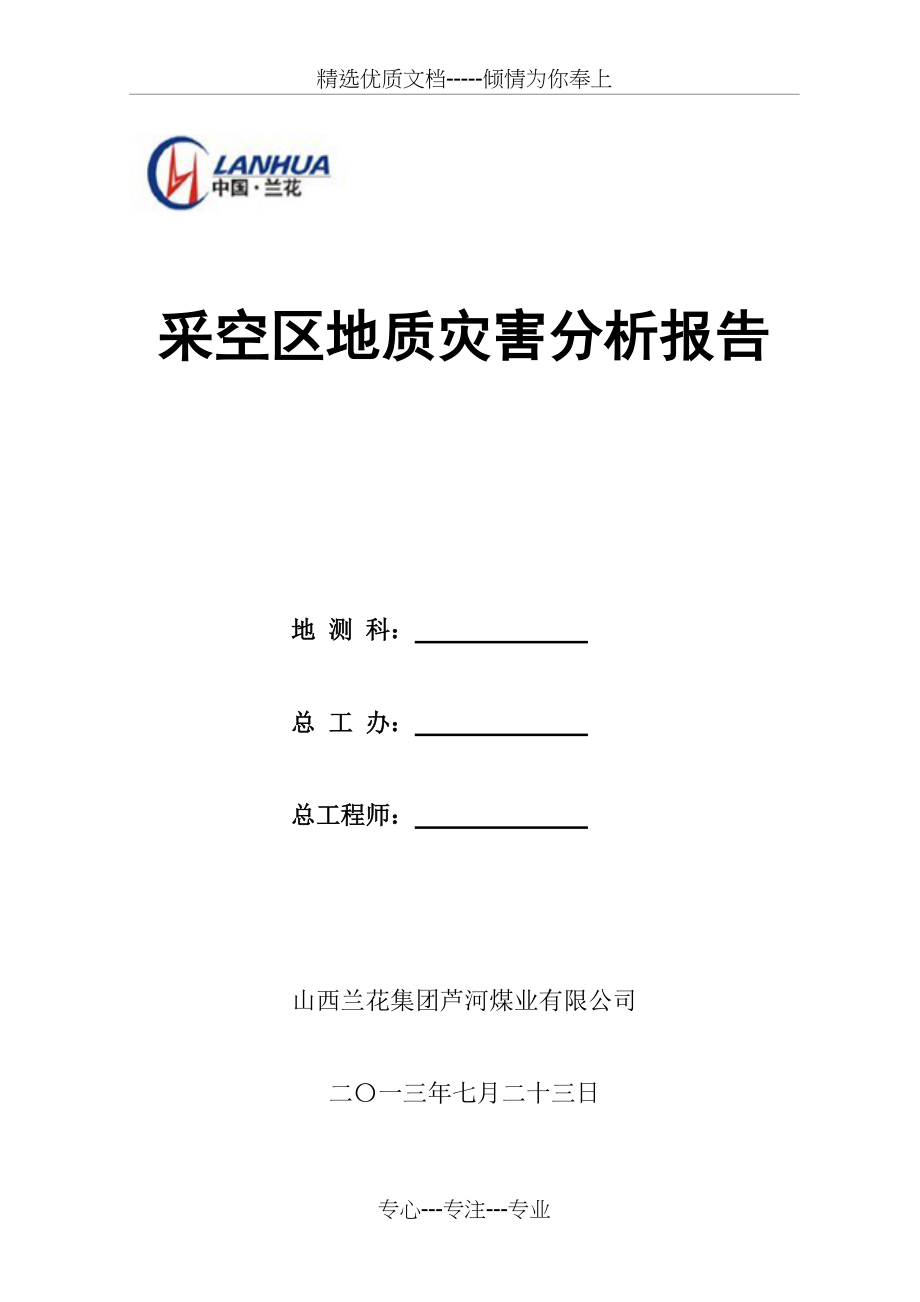 精选优质文档-----倾情为你奉上

LANHUA
中国·兰花

采空区地质灾害分析报告

地 测 科：

总 工 办：

总工程师：

山西兰花集团芦河煤业有限公司

二〇一三年七月二十三日

专心---专注---专业